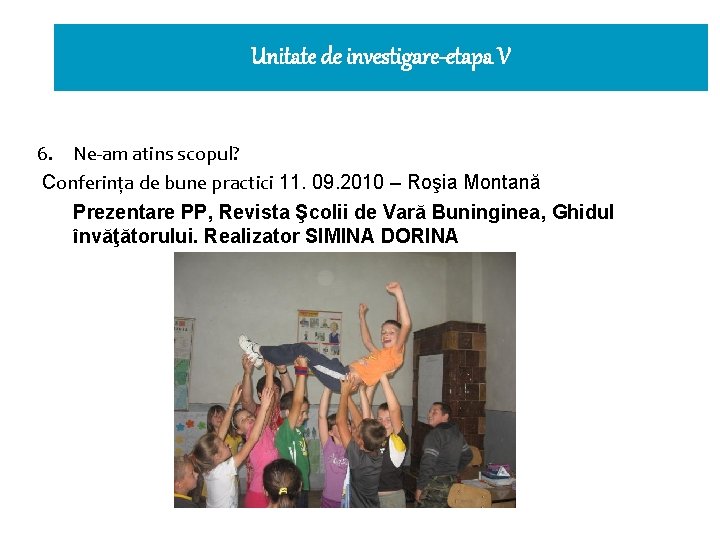 Unitate de investigare-etapa V

6. Ne-am atins scopul?

Conferința de bune practici 11. 09.2010 – Roşia Montană

Prezentare PP, Revista Şcolii de Vară Buninginea, Ghidul învăţătorului. Realizator SIMINA DORINA